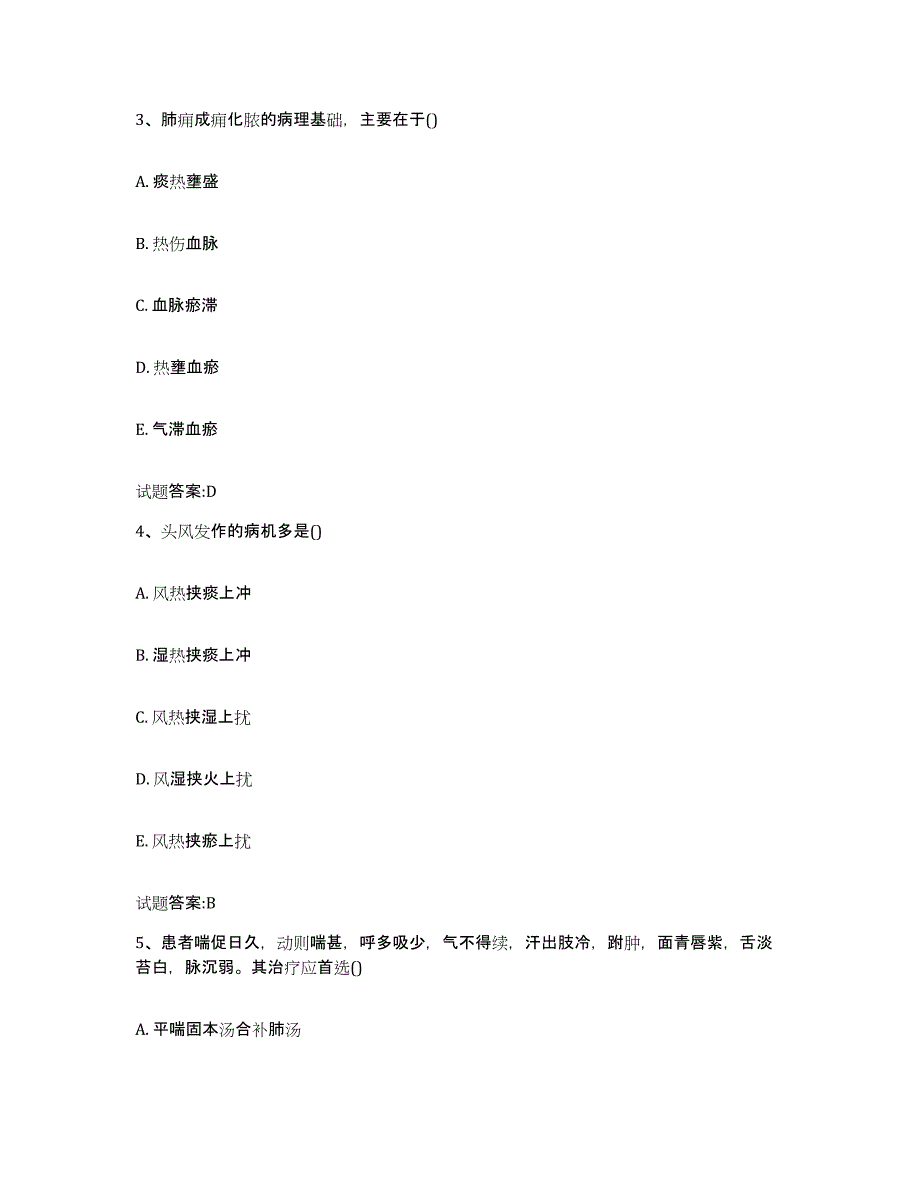 3、肺痈成痈化脓的病理基础，主要在于()

A. 痰热壅盛

B. 热伤血脉

C. 血脉瘀滞

D. 热壅血瘀

E. 气滞血瘀

试题答案:D

4、头风发作的病机多是()

A. 风热挟痰上冲

B. 湿热挟痰上冲

C. 风热挟湿上扰

D. 风湿挟火上扰

E. 风热挟瘀上扰

试题答案:B

5、患者喘促日久，动则喘甚，呼多吸少，气不得续，汗出肢冷，跗肿，面青唇紫，舌淡苔白，脉沉弱。其治疗应首选()

A. 平喘固本汤合补肺汤